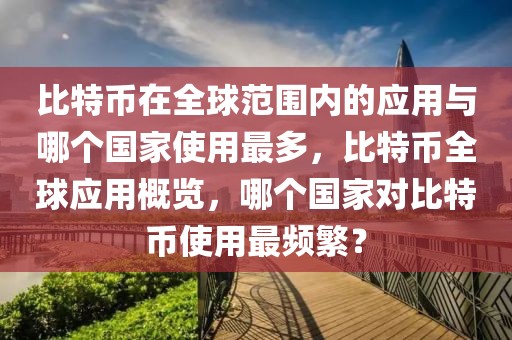 比特币在全球范围内的应用与哪个国家使用最多，比特币全球应用概览，哪个国家对比特币使用最频繁？